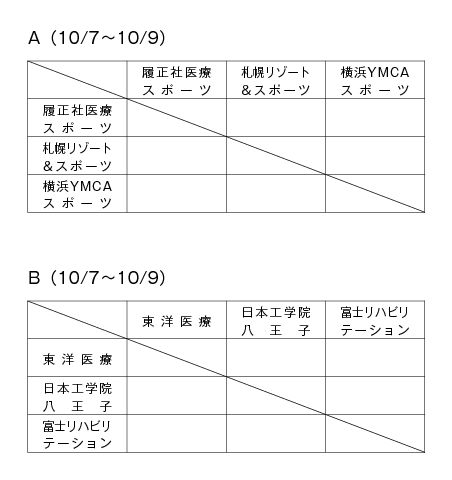 A（10/7～10/9）

| | 履正社医療スポーツ | 札幌リゾート&スポーツ | 横浜YMCAスポーツ |
|---|---|---|---|
| 履正社医療スポーツ | | | |
| 札幌リゾート&スポーツ | | | |
| 横浜YMCAスポーツ | | | |

B（10/7～10/9）

| | 東洋医療 | 日本工学院八王子 | 富士リハビリテーション |
|---|---|---|---|
| 東洋医療 | | | |
| 日本工学院八王子 | | | |
| 富士リハビリテーション | | | |